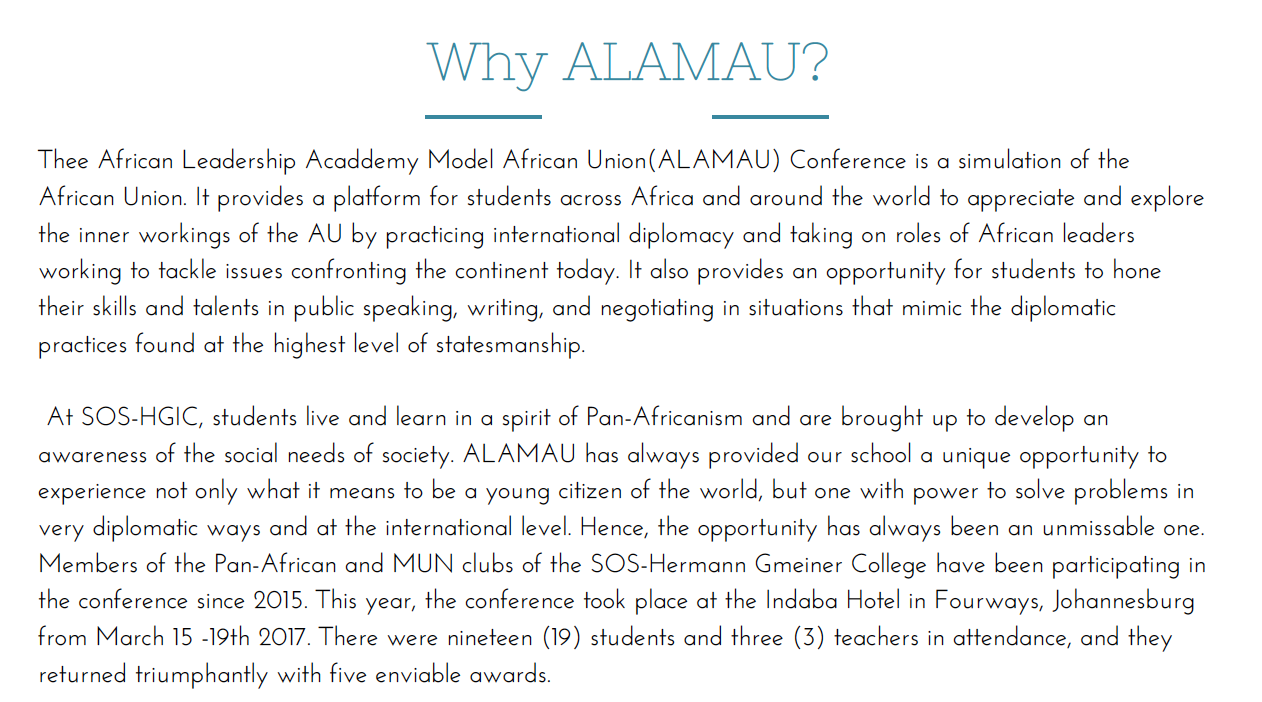 Why ALAMAU?

Thee African Leadership Acaddemy Model African Union(ALAMAU) Conference is a simulation of the African Union. It provides a platform for students across Africa and around the world to appreciate and explore the inner workings of the AU by practicing international diplomacy and taking on roles of African leaders working to tackle issues confronting the continent today. It also provides an opportunity for students to hone their skills and talents in public speaking, writing, and negotiating in situations that mimic the diplomatic practices found at the highest level of statesmanship.

At SOS-HGIC, students live and learn in a spirit of Pan-Africanism and are brought up to develop an awareness of the social needs of society. ALAMAU has always provided our school a unique opportunity to experience not only what it means to be a young citizen of the world, but one with power to solve problems in very diplomatic ways and at the international level. Hence, the opportunity has always been an unmissable one. Members of the Pan-African and MUN clubs of the SOS-Hermann Gmeiner College have been participating in the conference since 2015. This year, the conference took place at the Indaba Hotel in Fourways, Johannesburg from March 15 -19th 2017. There were nineteen (19) students and three (3) teachers in attendance, and they returned triumphantly with five enviable awards.